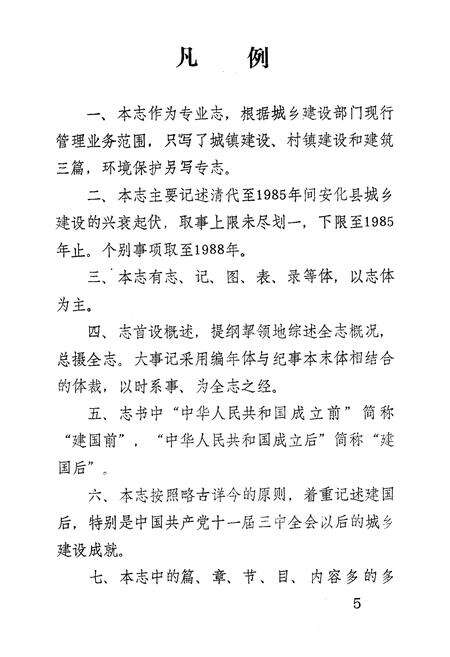 凡　例

一、本志作为专业志，根据城乡建设部门现行管理业务范围，只写了城镇建设、村镇建设和建筑三篇，环境保护另写专志。

二、本志主要记述清代至1985年间安化县城乡建设的兴衰起伏，取事上限未尽划一，下限至1985年止。个别事项取至1988年。

三、本志有志、记、图、表、录等体，以志体为主。

四、志首设概述，提纲挈领地综述全志概况，总摄全志。大事记采用编年体与纪事本末体相结合的体裁，以时系事、为全志之经。

五、志书中“中华人民共和国成立前”简称“建国前”，“中华人民共和国成立后”简称“建国后”。

六、本志按照略古详今的原则，着重记述建国后，特别是中国共产党十一届三中全会以后的城乡建设成就。

七、本志中的篇、章、节、目、内容多的多

5